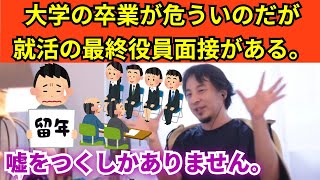 大学の卒業が危ういのだが
就活の最終役員面接がある。

留年

嘘をつくしかありません。